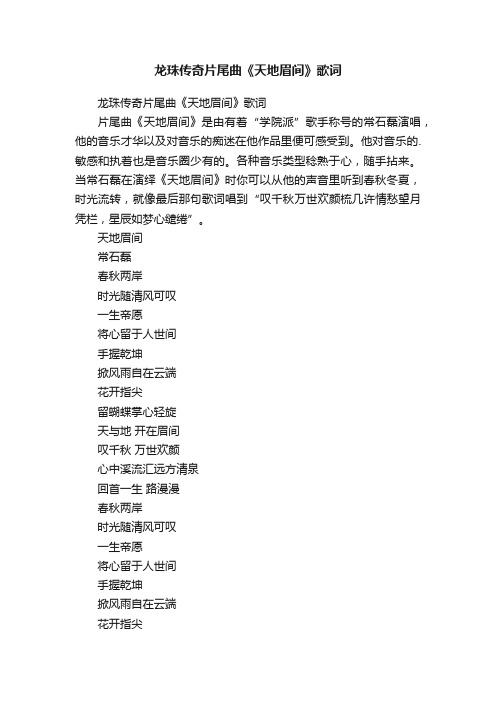 龙珠传奇片尾曲《天地眉间》歌词

龙珠传奇片尾曲《天地眉间》歌词

片尾曲《天地眉间》是由有着“学院派”歌手称号的常石磊演唱，他的音乐才华以及对音乐的痴迷在他作品里便可感受到。他对音乐的敏感和执着也是音乐圈少有的。各种音乐类型稔熟于心，随手拈来。当常石磊在演绎《天地眉间》时你可以从他的声音里听到春秋冬夏，时光流转，就像最后那句歌词唱到“叹千秋万世欢颜梳几许情愁望月凭栏，星辰如梦心缱绻”。

天地眉间

常石磊

春秋两岸

时光随清风可叹

一生帝愿

将心留于人世间

手握乾坤

掀风雨自在云端

花开指尖

留蝴蝶掌心轻旋

天与地 开在眉间

叹千秋 万世欢颜

心中溪流汇远方清泉

回首一生 路漫漫

春秋两岸

时光随清风可叹

一生帝愿

将心留于人世间

手握乾坤

掀风雨自在云端

花开指尖